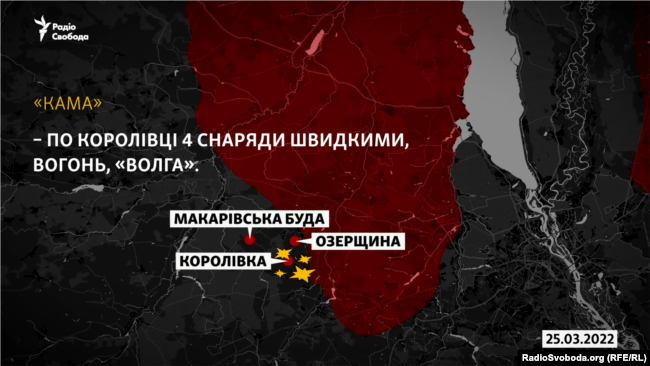 Радіо Свобода

«КАМА»

– ПО КОРОЛІВЦІ 4 СНАРЯДИ ШВИДКИМИ, ВОГОНЬ, «ВОЛГА».

МАКАРІВСЬКА БУДА

ОЗЕРЩИНА

КОРОЛІВКА

25.03.2022

RadioSvoboda.org (RFE/RL)